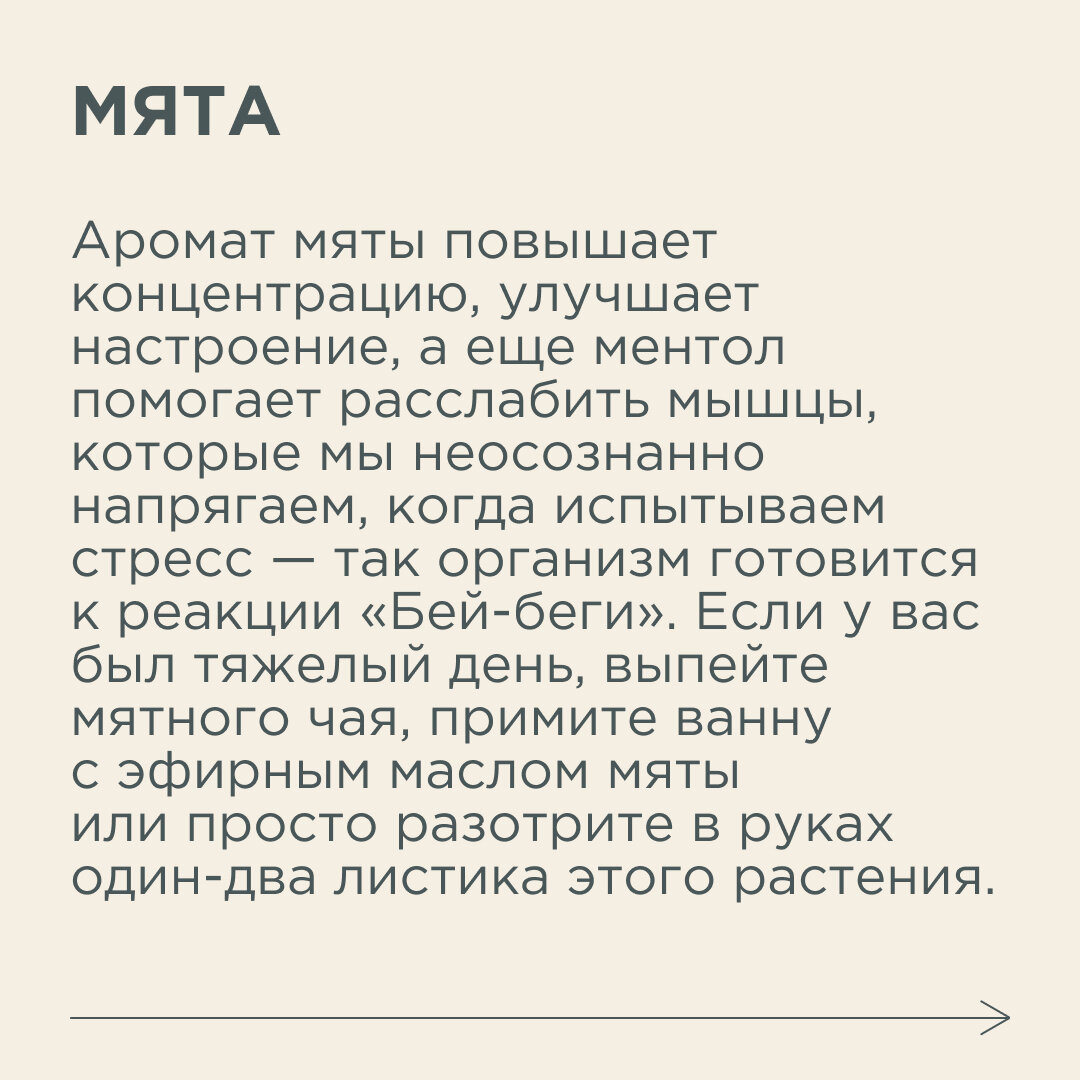 МЯТА

Аромат мяты повышает концентрацию, улучшает настроение, а еще ментол помогает расслабить мышцы, которые мы неосознанно напрягаем, когда испытываем стресс — так организм готовится к реакции «Бей-беги». Если у вас был тяжелый день, выпейте мятного чая, примите ванну с эфирным маслом мяты или просто разотрите в руках один-два листика этого растения.